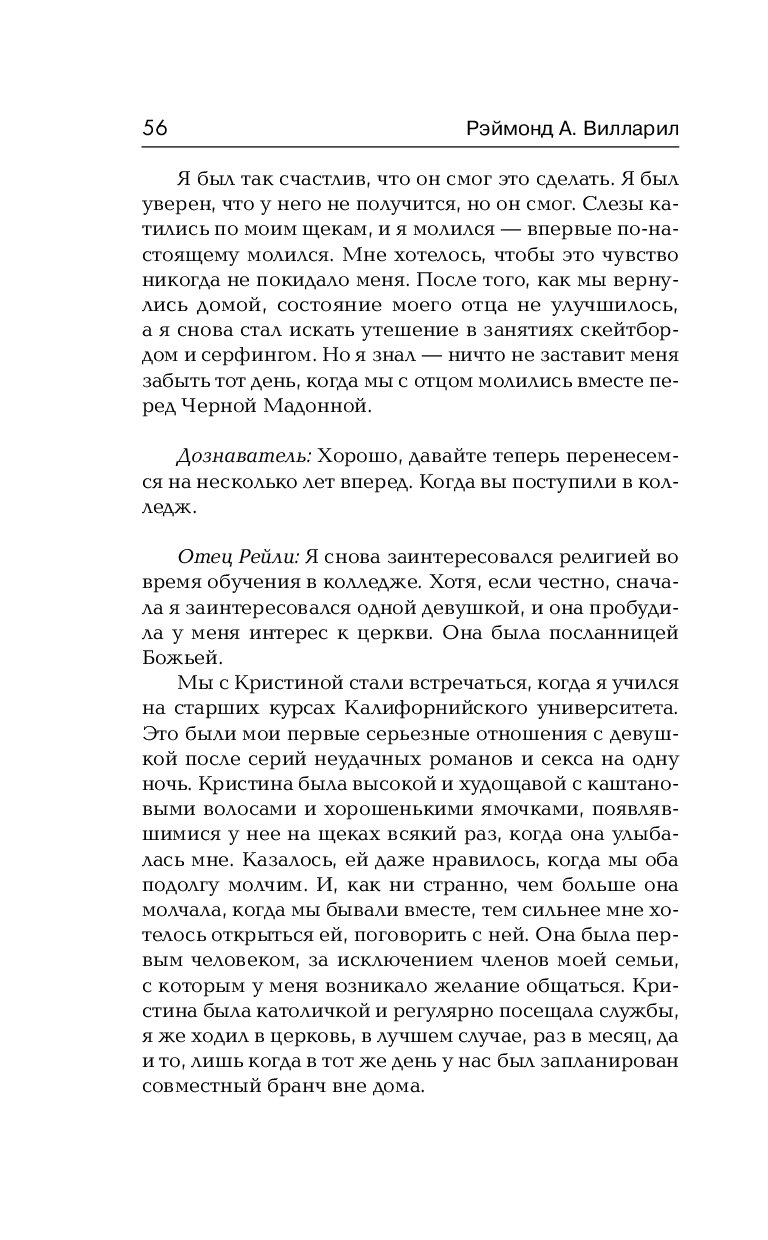 56 Рэймонд А. Вилларил

Я был так счастлив, что он смог это сделать. Я был уверен, что у него не получится, но он смог. Слезы катились по моим щекам, и я молился — впервые по-настоящему молился. Мне хотелось, чтобы это чувство никогда не покидало меня. После того, как мы вернулись домой, состояние моего отца не улучшилось, а я снова стал искать утешение в занятиях скейтбордом и серфингом. Но я знал — ничто не заставит меня забыть тот день, когда мы с отцом молились вместе перед Черной Мадонной.

Дознаватель: Хорошо, давайте теперь перенесемся на несколько лет вперед. Когда вы поступили в колледж.

Отец Рейли: Я снова заинтересовался религией во время обучения в колледже. Хотя, если честно, сначала я заинтересовался одной девушкой, и она пробудила у меня интерес к церкви. Она была посланницей Божьей.

Мы с Кристиной стали встречаться, когда я учился на старших курсах Калифорнийского университета. Это были мои первые серьезные отношения с девушкой после серий неудачных романов и секса на одну ночь. Кристина была высокой и худощавой с каштановыми волосами и хорошенькими ямочками, появлявшимися у нее на щеках всякий раз, когда она улыбалась мне. Казалось, ей даже нравилось, когда мы оба подолгу молчим. И, как ни странно, чем больше она молчала, когда мы бывали вместе, тем сильнее мне хотелось открыться ей, поговорить с ней. Она была первым человеком, за исключением членов моей семьи, с которым у меня возникало желание общаться. Кристина была католичкой и регулярно посещала службы, я же ходил в церковь, в лучшем случае, раз в месяц, да и то, лишь когда в тот же день у нас был запланирован совместный бранч вне дома.